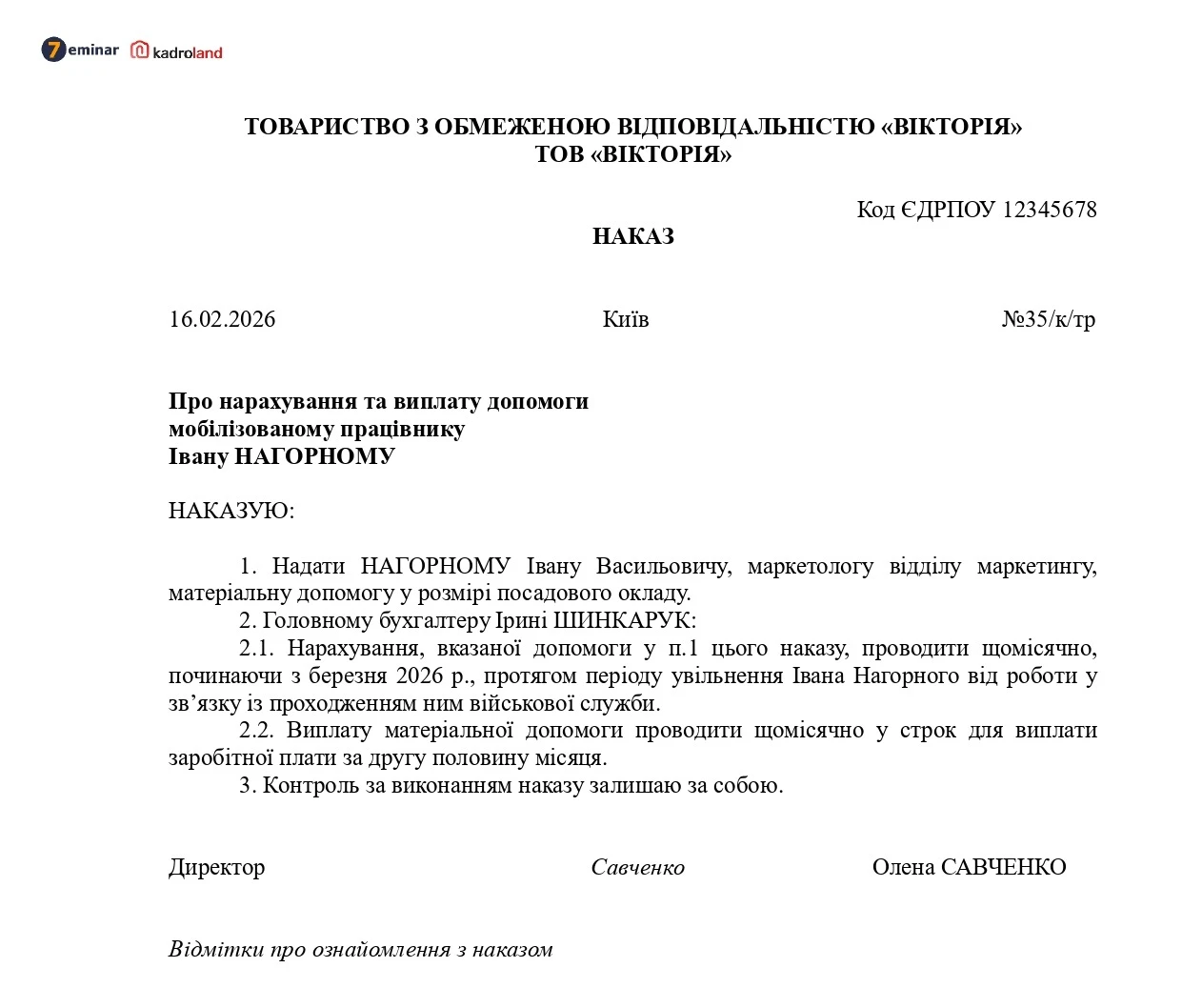 7eminar kadroland

ТОВАРИСТВО З ОБМЕЖЕНОЮ ВІДПОВІДАЛЬНІСТЮ «ВІКТОРІЯ»
ТОВ «ВІКТОРІЯ»

Код ЄДРПОУ 12345678

НАКАЗ

16.02.2026 Київ №35/к/тр

Про нарахування та виплату допомоги мобілізованому працівнику Івану НАГОРНОМУ

НАКАЗУЮ:

1. Надати НАГОРНОМУ Івану Васильовичу, маркетологу відділу маркетингу, матеріальну допомогу у розмірі посадового окладу.
2. Головному бухгалтеру Ірині ШИНКАРУК:
2.1. Нарахування, вказаної допомоги у п.1 цього наказу, проводити щомісячно, починаючи з березня 2026 р., протягом періоду увільнення Івана Нагорного від роботи у зв’язку із проходженням ним військової служби.
2.2. Виплату матеріальної допомоги проводити щомісячно у строк для виплати заробітної плати за другу половину місяця.
3. Контроль за виконанням наказу залишаю за собою.

Директор Савченко Олена САВЧЕНКО

Відмітки про ознайомлення з наказом